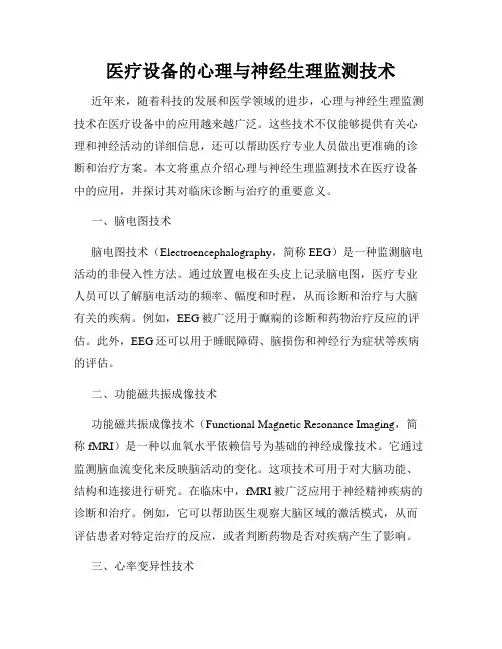 医疗设备的心理与神经生理监测技术

近年来，随着科技的发展和医学领域的进步，心理与神经生理监测技术在医疗设备中的应用越来越广泛。这些技术不仅能够提供有关心理和神经活动的详细信息，还可以帮助医疗专业人员做出更准确的诊断和治疗方案。本文将重点介绍心理与神经生理监测技术在医疗设备中的应用，并探讨其对临床诊断与治疗的重要意义。

一、脑电图技术

脑电图技术（Electroencephalography，简称 EEG）是一种监测脑电活动的非侵入性方法。通过放置电极在头皮上记录脑电图，医疗专业人员可以了解脑电活动的频率、幅度和时程，从而诊断和治疗与大脑有关的疾病。例如，EEG 被广泛用于癫痫的诊断和药物治疗反应的评估。此外，EEG 还可以用于睡眠障碍、脑损伤和神经行为症状等疾病的评估。

二、功能磁共振成像技术

功能磁共振成像技术（Functional Magnetic Resonance Imaging，简称 fMRI）是一种以血氧水平依赖信号为基础的神经成像技术。它通过监测脑血流变化来反映脑活动的变化。这项技术可用于对大脑功能、结构和连接进行研究。在临床中，fMRI 被广泛应用于神经精神疾病的诊断和治疗。例如，它可以帮助医生观察大脑区域的激活模式，从而评估患者对特定治疗的反应，或者判断药物是否对疾病产生了影响。

三、心率变异性技术